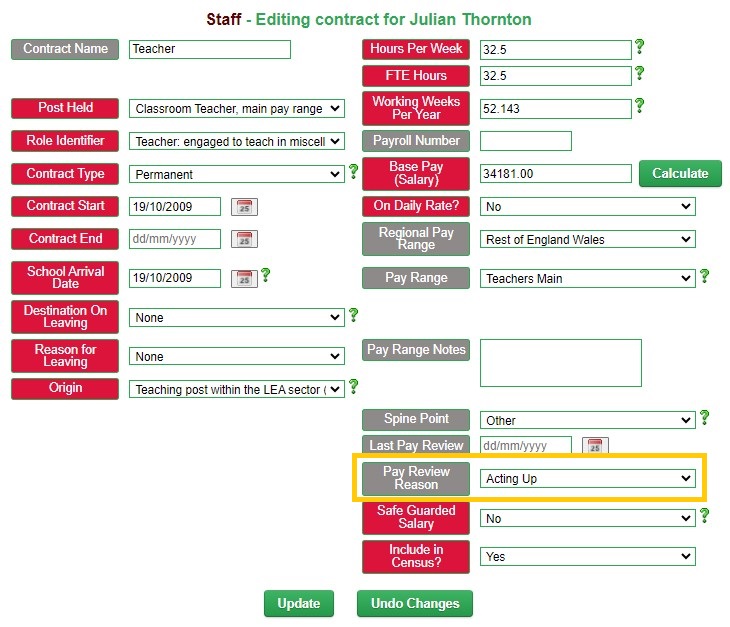 Staff - Editing contract for Julian Thornton

Contract Name
Teacher

Post Held
Classroom Teacher, main pay range

Role Identifier
Teacher: engaged to teach in miscell

Contract Type
Permanent
?

Contract Start
19/10/2009
25

Contract End
dd/mm/yyyy
25

School Arrival Date
19/10/2009
25
?

Destination On Leaving
None
?

Reason for Leaving
None

Origin
Teaching post within the LEA sector (
?

Hours Per Week
32.5
?

FTE Hours
32.5
?

Working Weeks Per Year
52.143
?

Payroll Number

Base Pay (Salary)
34181.00
Calculate

On Daily Rate?
No

Regional Pay Range
Rest of England Wales

Pay Range
Teachers Main
?

Pay Range Notes

Spine Point
Other
?

Last Pay Review
dd/mm/yyyy
25

Pay Review Reason
Acting Up

Safe Guarded Salary
No
?

Include in Census?
Yes

Update
Undo Changes